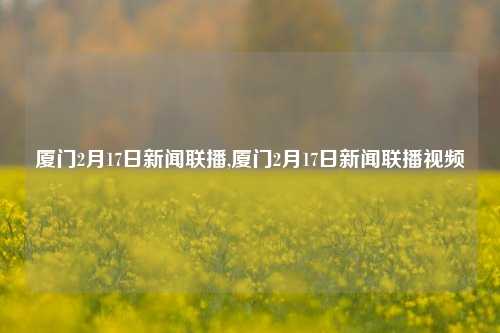 厦门2月17日新闻联播,厦门2月17日新闻联播视频